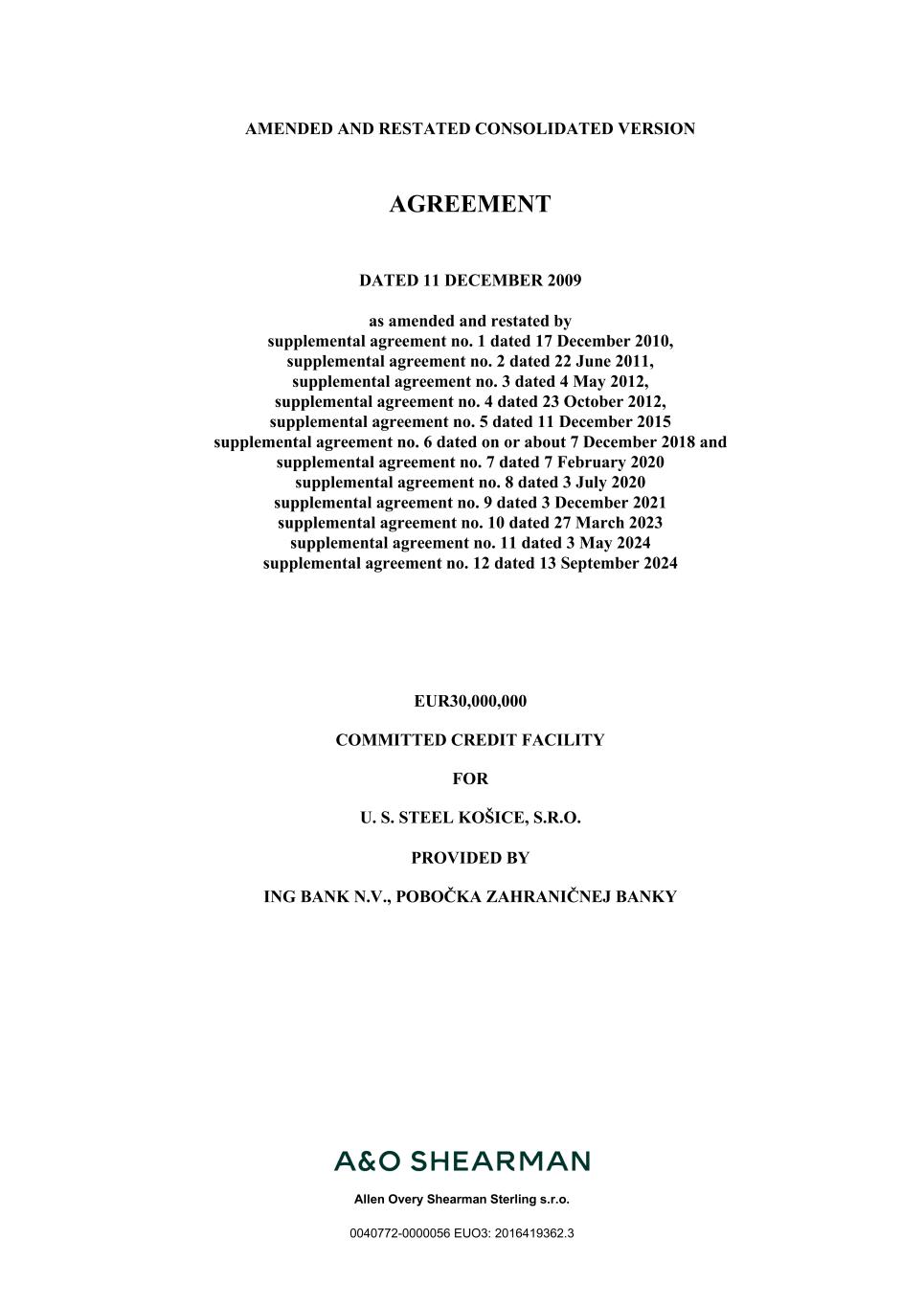 AMENDED AND RESTATED CONSOLIDATED VERSION

AGREEMENT

DATED 11 DECEMBER 2009

as amended and restated by
supplemental agreement no. 1 dated 17 December 2010,
supplemental agreement no. 2 dated 22 June 2011,
supplemental agreement no. 3 dated 4 May 2012,
supplemental agreement no. 4 dated 23 October 2012,
supplemental agreement no. 5 dated 11 December 2015
supplemental agreement no. 6 dated on or about 7 December 2018 and
supplemental agreement no. 7 dated 7 February 2020
supplemental agreement no. 8 dated 3 July 2020
supplemental agreement no. 9 dated 3 December 2021
supplemental agreement no. 10 dated 27 March 2023
supplemental agreement no. 11 dated 3 May 2024
supplemental agreement no. 12 dated 13 September 2024

EUR30,000,000

COMMITTED CREDIT FACILITY

FOR

U. S. STEEL KOŠICE, S.R.O.

PROVIDED BY

ING BANK N.V., POBOČKA ZAHRANIČNEJ BANKY

A&O SHEARMAN

Allen Overy Shearman Sterling s.r.o.

0040772-0000056 EUO3: 2016419362.3